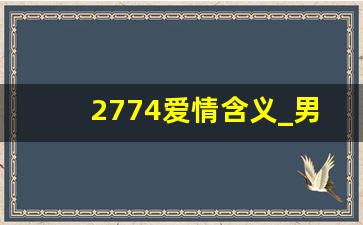 2774爱情含义_男